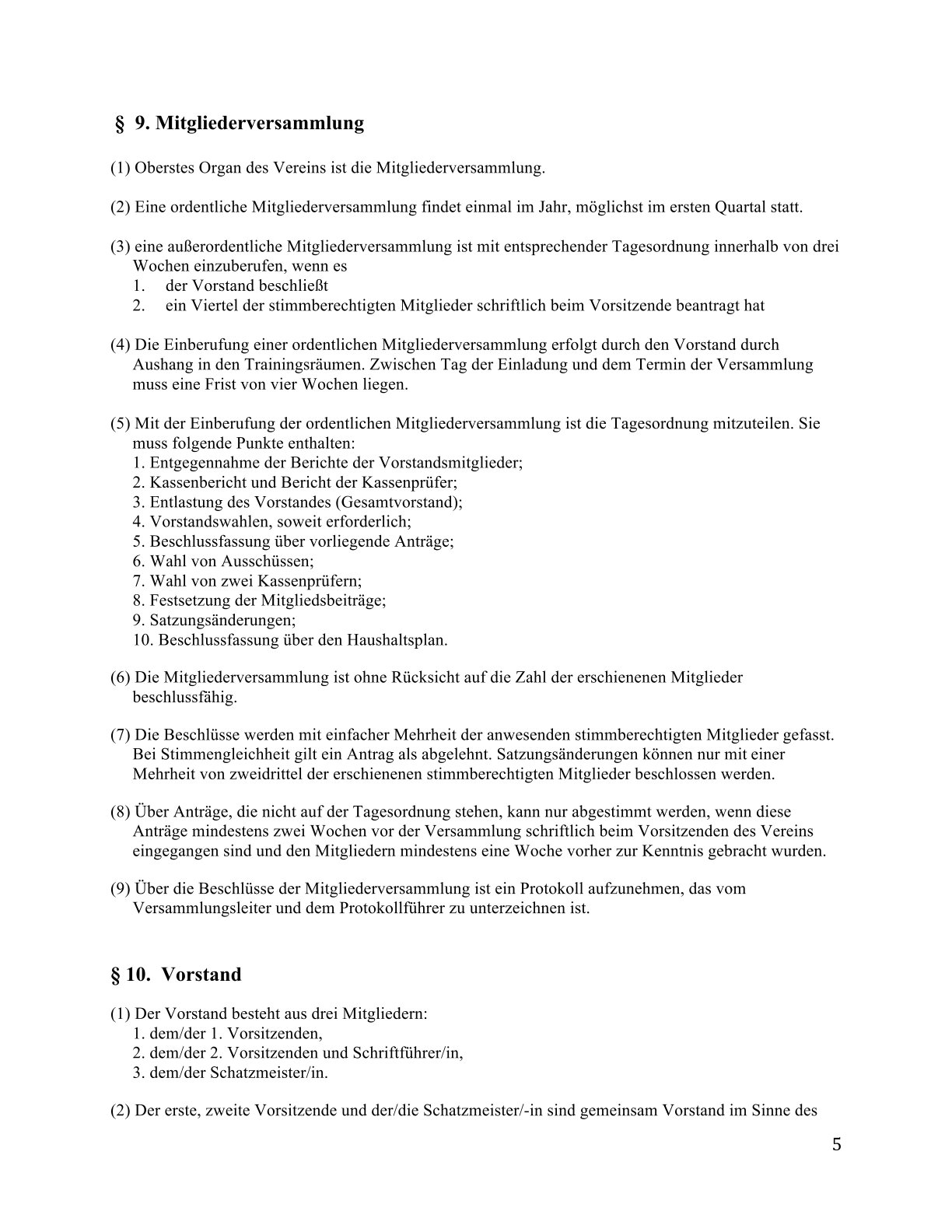 § 9. Mitgliederversammlung

(1) Oberstes Organ des Vereins ist die Mitgliederversammlung.

(2) Eine ordentliche Mitgliederversammlung findet einmal im Jahr, möglichst im ersten Quartal statt.

(3) eine außerordentliche Mitgliederversammlung ist mit entsprechender Tagesordnung innerhalb von drei Wochen einzuberufen, wenn es
1. der Vorstand beschließt
2. ein Viertel der stimmberechtigten Mitglieder schriftlich beim Vorsitzende beantragt hat

(4) Die Einberufung einer ordentlichen Mitgliederversammlung erfolgt durch den Vorstand durch Aushang in den Trainingsräumen. Zwischen Tag der Einladung und dem Termin der Versammlung muss eine Frist von vier Wochen liegen.

(5) Mit der Einberufung der ordentlichen Mitgliederversammlung ist die Tagesordnung mitzuteilen. Sie muss folgende Punkte enthalten:
1. Entgegennahme der Berichte der Vorstandsmitglieder;
2. Kassenbericht und Bericht der Kassenprüfer;
3. Entlastung des Vorstandes (Gesamtvorstand);
4. Vorstandswahlen, soweit erforderlich;
5. Beschlussfassung über vorliegende Anträge;
6. Wahl von Ausschüssen;
7. Wahl von zwei Kassenprüfern;
8. Festsetzung der Mitgliedsbeiträge;
9. Satzungsänderungen;
10. Beschlussfassung über den Haushaltsplan.

(6) Die Mitgliederversammlung ist ohne Rücksicht auf die Zahl der erschienenen Mitglieder beschlussfähig.

(7) Die Beschlüsse werden mit einfacher Mehrheit der anwesenden stimmberechtigten Mitglieder gefasst. Bei Stimmengleichheit gilt ein Antrag als abgelehnt. Satzungsänderungen können nur mit einer Mehrheit von zweidrittel der erschienenen stimmberechtigten Mitglieder beschlossen werden.

(8) Über Anträge, die nicht auf der Tagesordnung stehen, kann nur abgestimmt werden, wenn diese Anträge mindestens zwei Wochen vor der Versammlung schriftlich beim Vorsitzenden des Vereins eingegangen sind und den Mitgliedern mindestens eine Woche vorher zur Kenntnis gebracht wurden.

(9) Über die Beschlüsse der Mitgliederversammlung ist ein Protokoll aufzunehmen, das vom Versammlungsleiter und dem Protokollführer zu unterzeichnen ist.

§ 10. Vorstand

(1) Der Vorstand besteht aus drei Mitgliedern:
1. dem/der 1. Vorsitzenden,
2. dem/der 2. Vorsitzenden und Schriftführer/in,
3. dem/der Schatzmeister/in.

(2) Der erste, zweite Vorsitzende und der/die Schatzmeister/-in sind gemeinsam Vorstand im Sinne des

5